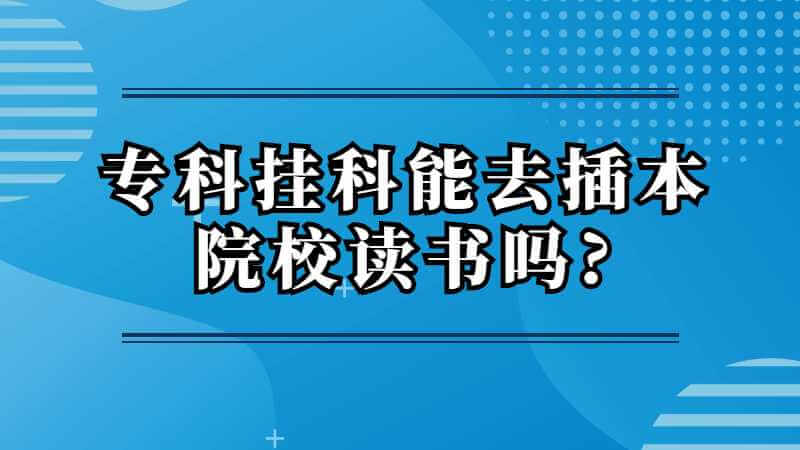 专科挂科能去插本院校读书吗？